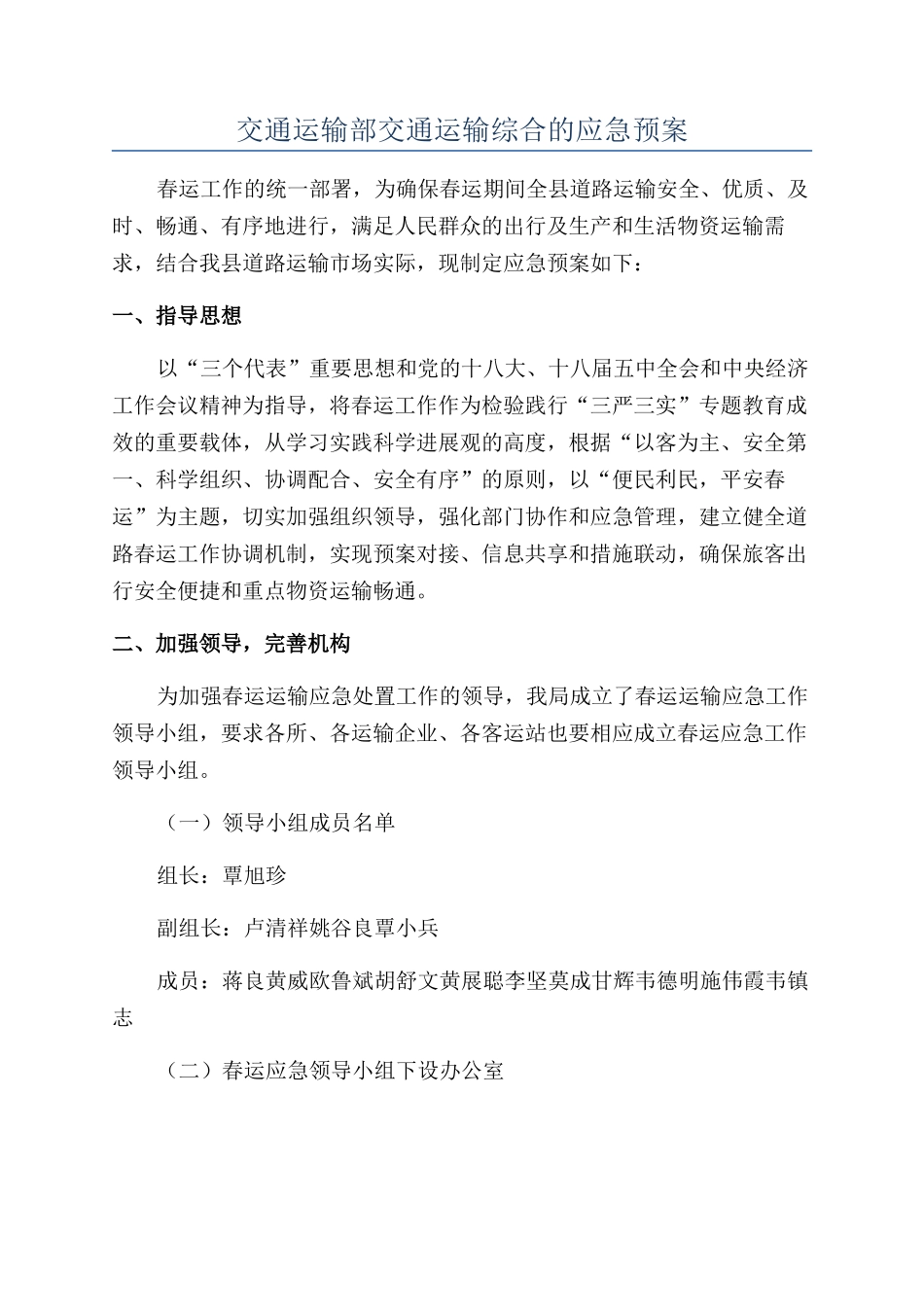 交通运输部交通运输综合的应急预案

春运工作的统一部署，为确保春运期间全县道路运输安全、优质、及时、畅通、有序地进行，满足人民群众的出行及生产和生活物资运输需求，结合我县道路运输市场实际，现制定应急预案如下：

一、指导思想

以“三个代表”重要思想和党的十八大、十八届五中全会和中央经济工作会议精神为指导，将春运工作作为检验践行“三严三实”专题教育成效的重要载体，从学习实践科学进展观的高度，根据“以客为主、安全第一、科学组织、协调配合、安全有序”的原则，以“便民利民，平安春运”为主题，切实加强组织领导，强化部门协作和应急管理，建立健全道路春运工作协调机制，实现预案对接、信息共享和措施联动，确保旅客出行安全便捷和重点物资运输畅通。

二、加强领导，完善机构

为加强春运运输应急处置工作的领导，我局成立了春运运输应急工作领导小组，要求各所、各运输企业、各客运站也要相应成立春运应急工作领导小组。

（一）领导小组成员名单

组长：覃旭珍

副组长：卢清祥姚谷良覃小兵

成员：蒋良黄威欧鲁斌胡舒文黄展聪李坚莫成甘辉韦德明施伟霞韦镇志

（二）春运应急领导小组下设办公室